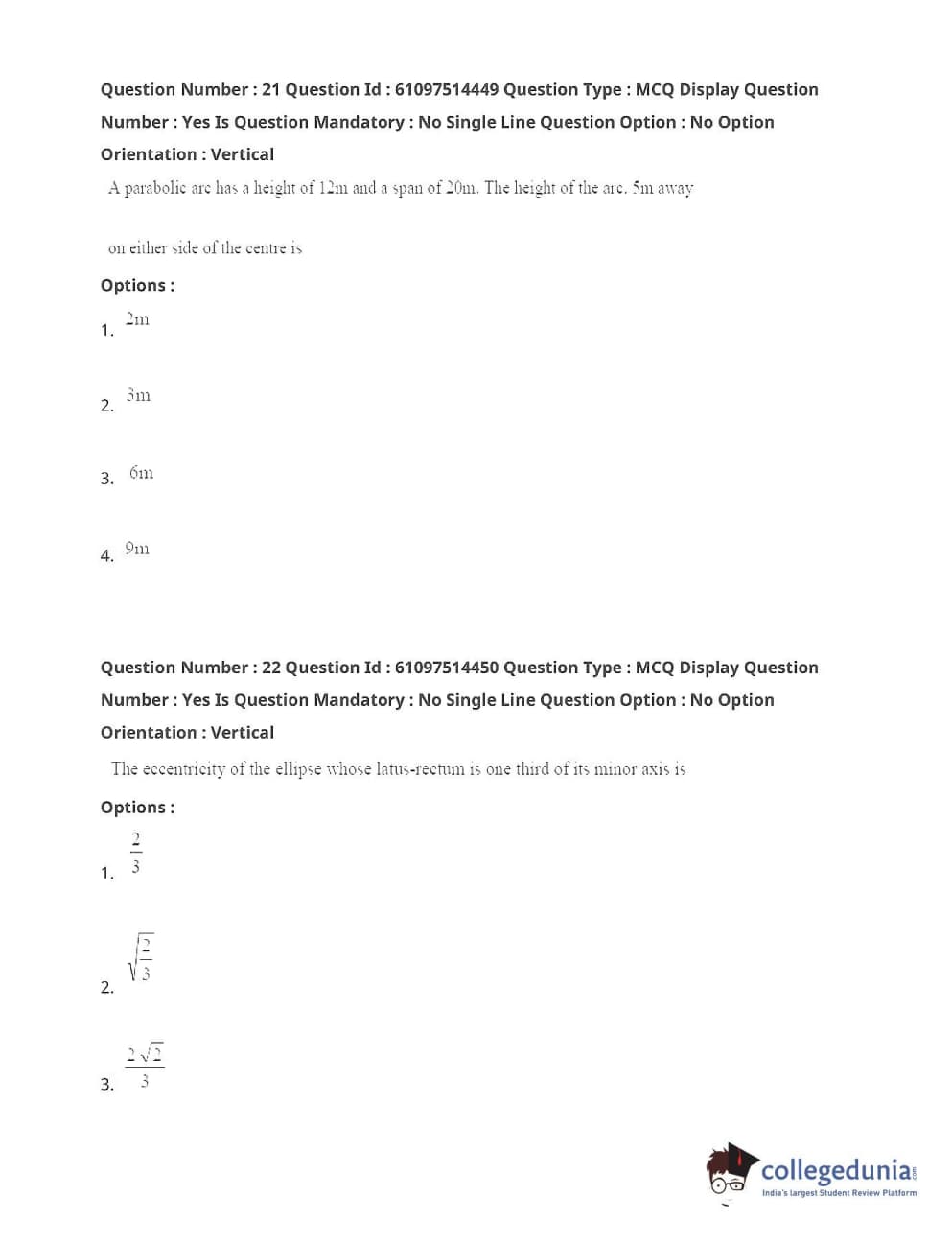 Question Number : 21 Question Id : 61097514449 Question Type : MCQ Display Question Number : Yes Is Question Mandatory : No Single Line Question Option : No Option Orientation : Vertical

A parabolic arc has a height of 12m and a span of 20m. The height of the arc, 5m away

on either side of the centre is

Options :

1. 2m

2. 3m

3. 6m

4. 9m

Question Number : 22 Question Id : 61097514450 Question Type : MCQ Display Question Number : Yes Is Question Mandatory : No Single Line Question Option : No Option Orientation : Vertical

The eccentricity of the ellipse whose latus-rectum is one third of its minor axis is

Options :

1. $\frac{2}{3}$

2. $\sqrt{\frac{2}{3}}$

3. $\frac{2\sqrt{2}}{3}$

collegedunia.com
India's largest Student Review Platform